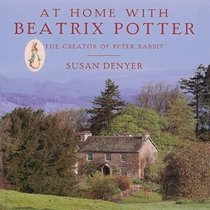 AT HOME WITH
BEATRIX POTTER

THE CREATOR OF PETER RABBIT

SUSAN DENYER